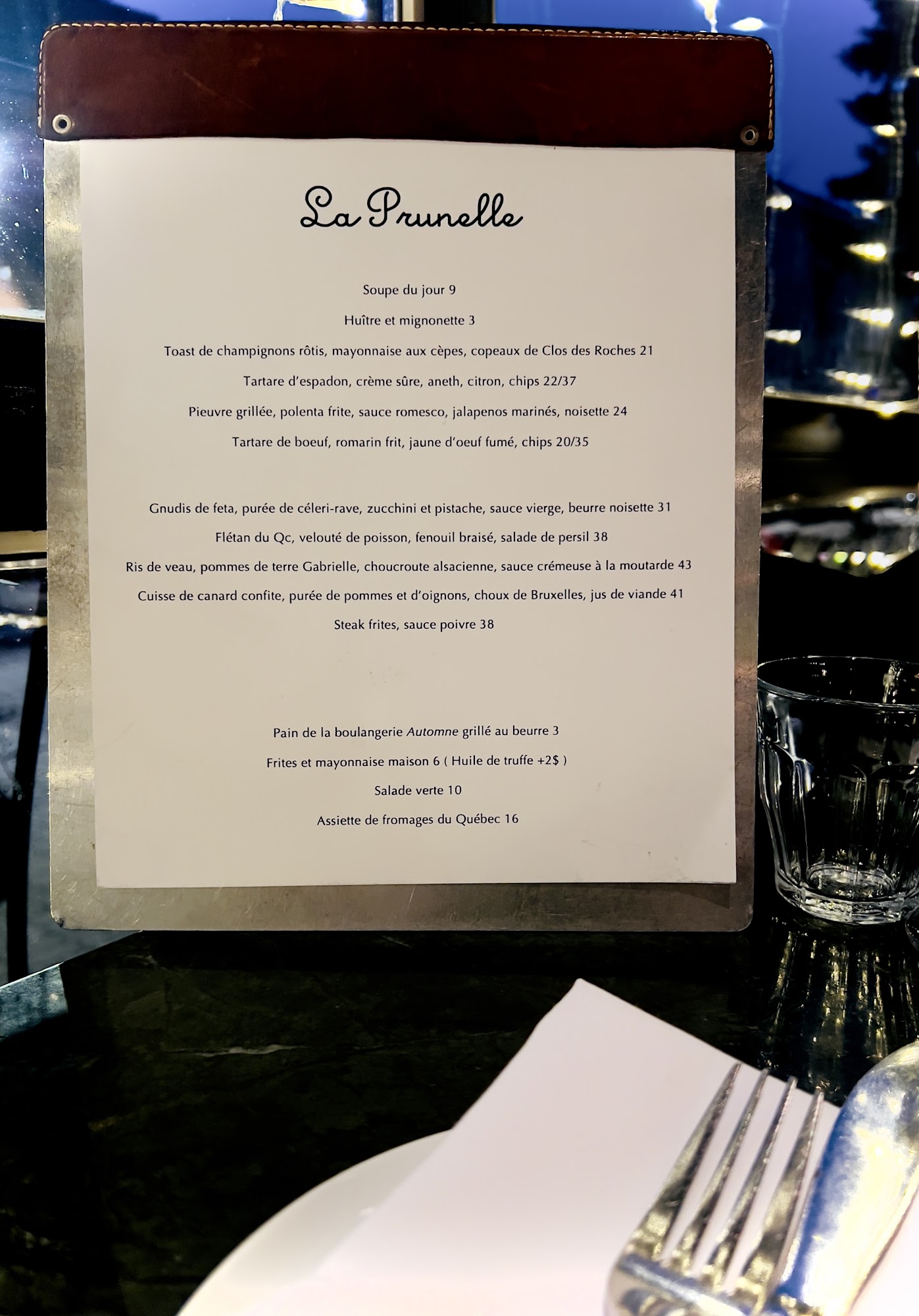 La Prunelle

Soupe du jour 9

Huître et mignonette 3

Toast de champignons rôtis, mayonnaise aux cèpes, copeaux de Clos des Roches 21

Tartare d'espadon, crème sûre, aneth, citron, chips 22/37

Pieuvre grillée, polenta frite, sauce romesco, jalapenos marinés, noisette 24

Tartare de boeuf, romarin frit, jaune d'oeuf fumé, chips 20/35

Gnudis de feta, purée de céleri-rave, zucchini et pistache, sauce vierge, beurre noisette 31

Flétan du Qc, velouté de poisson, fenouil braisé, salade de persil 38

Ris de veau, pommes de terre Gabrielle, choucroute alsacienne, sauce crémeuse à la moutarde 43

Cuisse de canard confite, purée de pommes et d'oignons, choux de Bruxelles, jus de viande 41

Steak frites, sauce poivre 38

Pain de la boulangerie Automne grillé au beurre 3

Frites et mayonnaise maison 6 ( Huile de truffe +2$ )

Salade verte 10

Assiette de fromages du Québec 16